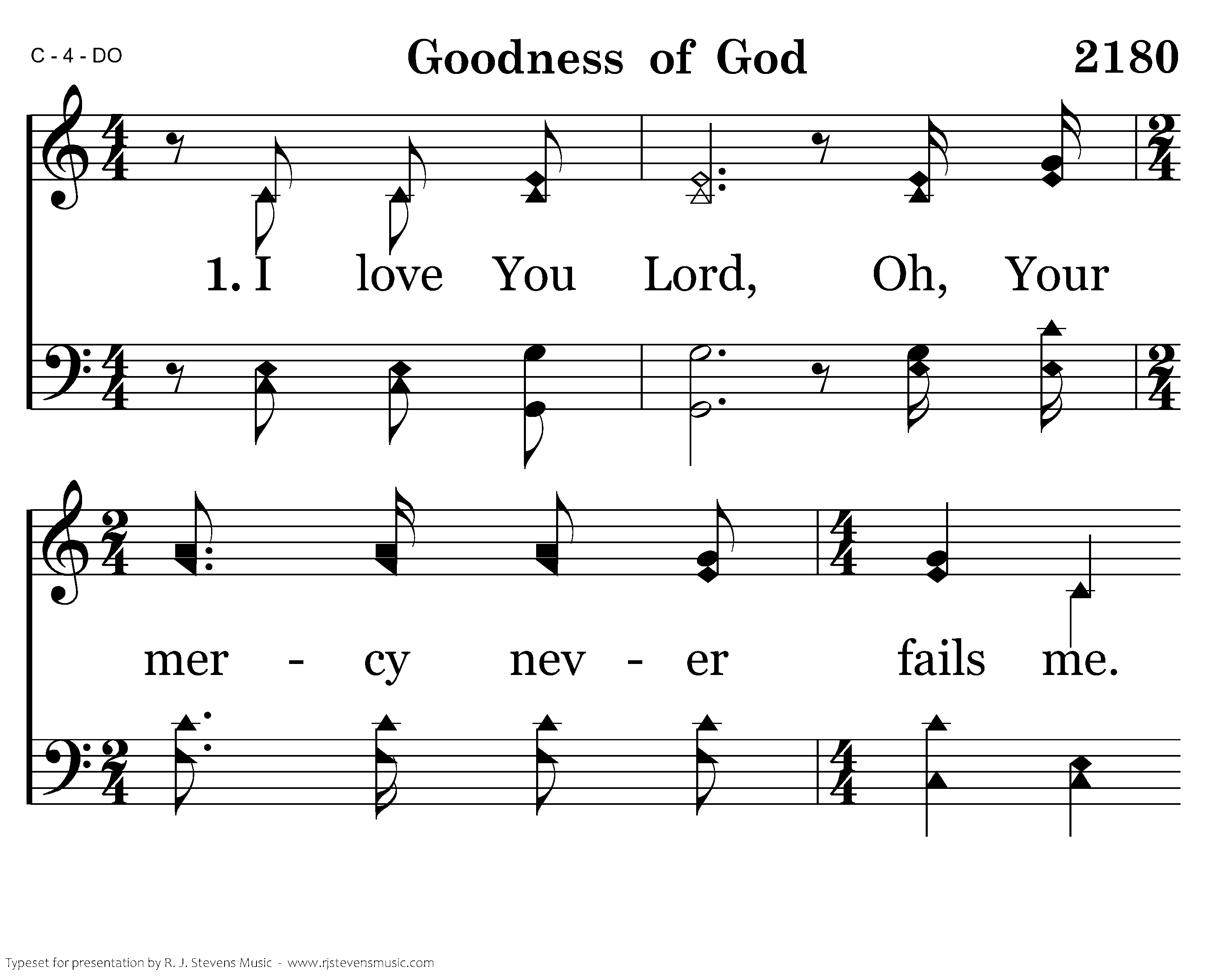 C - 4 - DO

Goodness of God

2180

1. I love You Lord, Oh, Your

mer - cy nev - er fails me.

Typeset for presentation by R. J. Stevens Music - www.rjstevensmusic.com